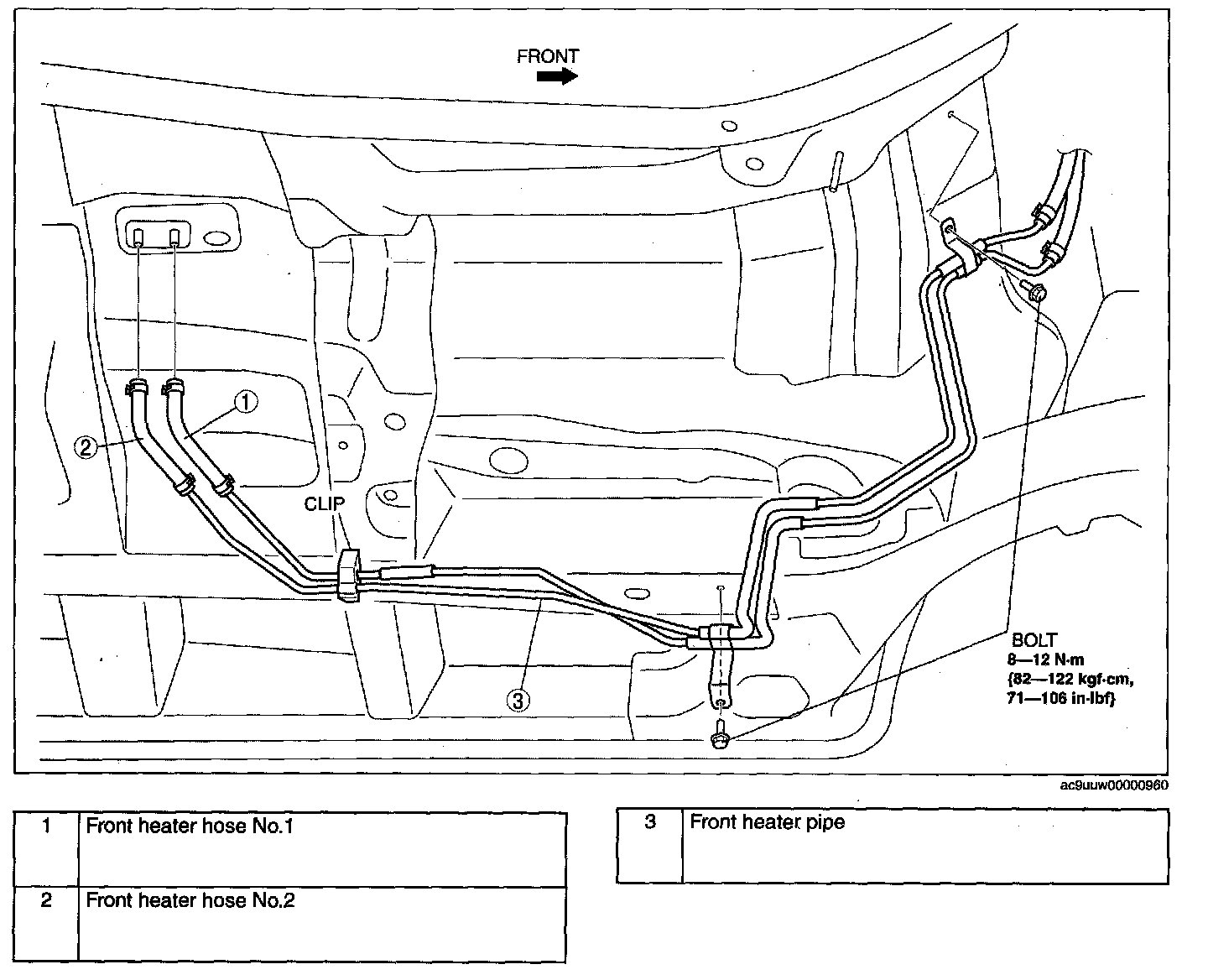 FRONT

1

2

CLIP

3

BOLT
8—12 N·m
{82—122 kgf·cm,
71—106 in·lbf}

ac9uuw00000960

| 1 | Front heater hose No.1 |
|---|---|
| 2 | Front heater hose No.2 |

| 3 | Front heater pipe |
|---|---|